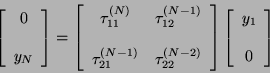 $\begin{bmatrix} 0 \\ y_N \end{bmatrix} = \begin{bmatrix} \tau_{11}^{(N)} & \tau_{12}^{(N-1)} \\ \tau_{21}^{(N-1)} & \tau_{22}^{(N-2)} \end{bmatrix} \begin{bmatrix} y_1 \\ 0 \end{bmatrix}$